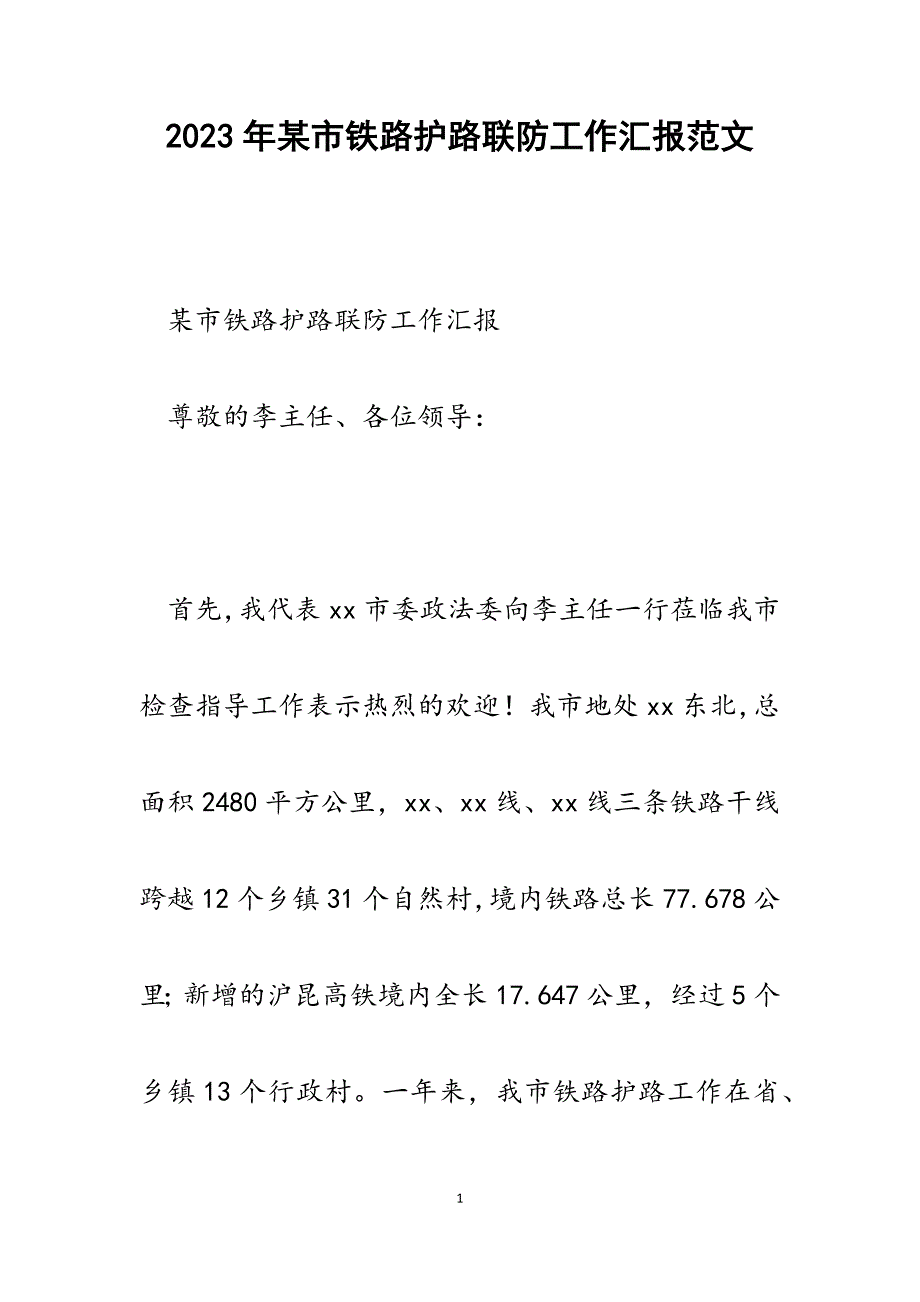 2023年某市铁路护路联防工作汇报范文

某市铁路护路联防工作汇报

尊敬的李主任、各位领导：

首先，我代表xx市委政法委向李主任一行莅临我市检查指导工作表示热烈的欢迎！我市地处xx东北，总面积2480平方公里，xx、xx线、xx线三条铁路干线跨越12个乡镇31个自然村，境内铁路总长77.678公里；新增的沪昆高铁境内全长17.647公里，经过5个乡镇13个行政村。一年来，我市铁路护路工作在省、

1